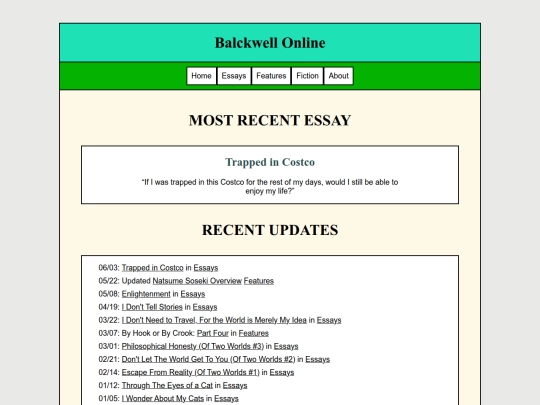 Balckwell Online

Home Essays Features Fiction About

MOST RECENT ESSAY

Trapped in Costco

"If I was trapped in this Costco for the rest of my days, would I still be able to enjoy my life?"

RECENT UPDATES

06/03: Trapped in Costco in Essays
05/22: Updated Natsume Soseki Overview Features
05/08: Enlightenment in Essays
04/19: I Don't Tell Stories in Essays
03/22: I Don't Need to Travel, For the World is Merely My Idea in Essays
03/07: By Hook or By Crook: Part Four in Features
03/01: Philosophical Honesty (Of Two Worlds #3) in Essays
02/21: Don't Let The World Get To You (Of Two Worlds #2) in Essays
02/14: Escape From Reality (Of Two Worlds #1) in Essays
01/12: Through The Eyes of a Cat in Essays
01/05: I Wonder About My Cats in Essays